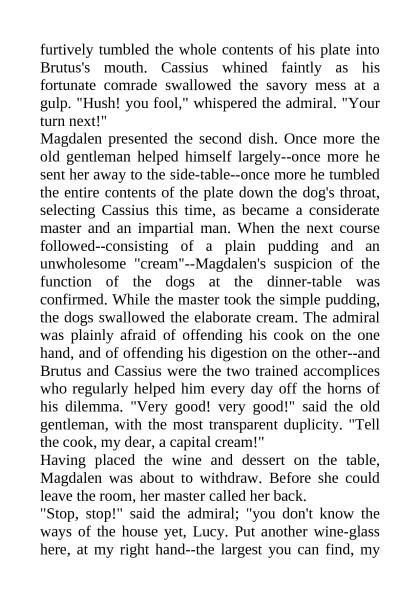 furtively tumbled the whole contents of his plate into Brutus's mouth. Cassius whined faintly as his fortunate comrade swallowed the savory mess at a gulp. "Hush! you fool," whispered the admiral. "Your turn next!"
Magdalen presented the second dish. Once more the old gentleman helped himself largely--once more he sent her away to the side-table--once more he tumbled the entire contents of the plate down the dog's throat, selecting Cassius this time, as became a considerate master and an impartial man. When the next course followed--consisting of a plain pudding and an unwholesome "cream"--Magdalen's suspicion of the function of the dogs at the dinner-table was confirmed. While the master took the simple pudding, the dogs swallowed the elaborate cream. The admiral was plainly afraid of offending his cook on the one hand, and of offending his digestion on the other--and Brutus and Cassius were the two trained accomplices who regularly helped him every day off the horns of his dilemma. "Very good! very good!" said the old gentleman, with the most transparent duplicity. "Tell the cook, my dear, a capital cream!"
Having placed the wine and dessert on the table, Magdalen was about to withdraw. Before she could leave the room, her master called her back.
"Stop, stop!" said the admiral; "you don't know the ways of the house yet, Lucy. Put another wine-glass here, at my right hand--the largest you can find, my